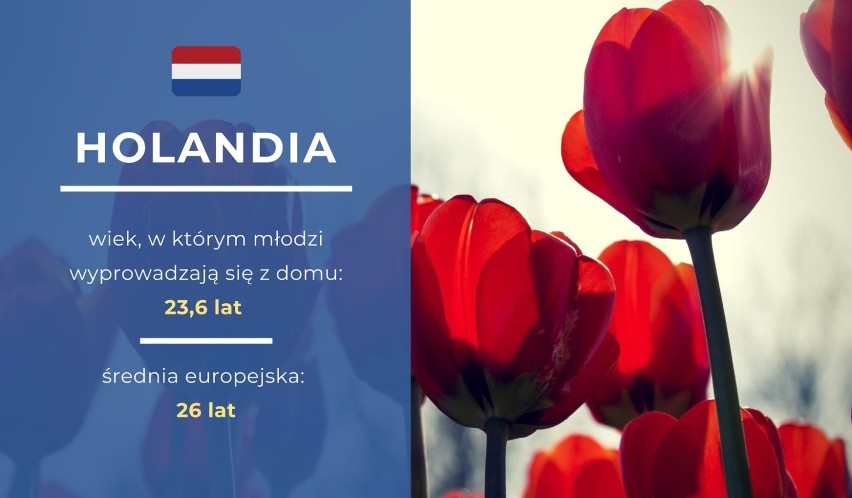 HOLANDIA

wiek, w którym młodzi wyprowadzają się z domu:
23,6 lat

średnia europejska:
26 lat